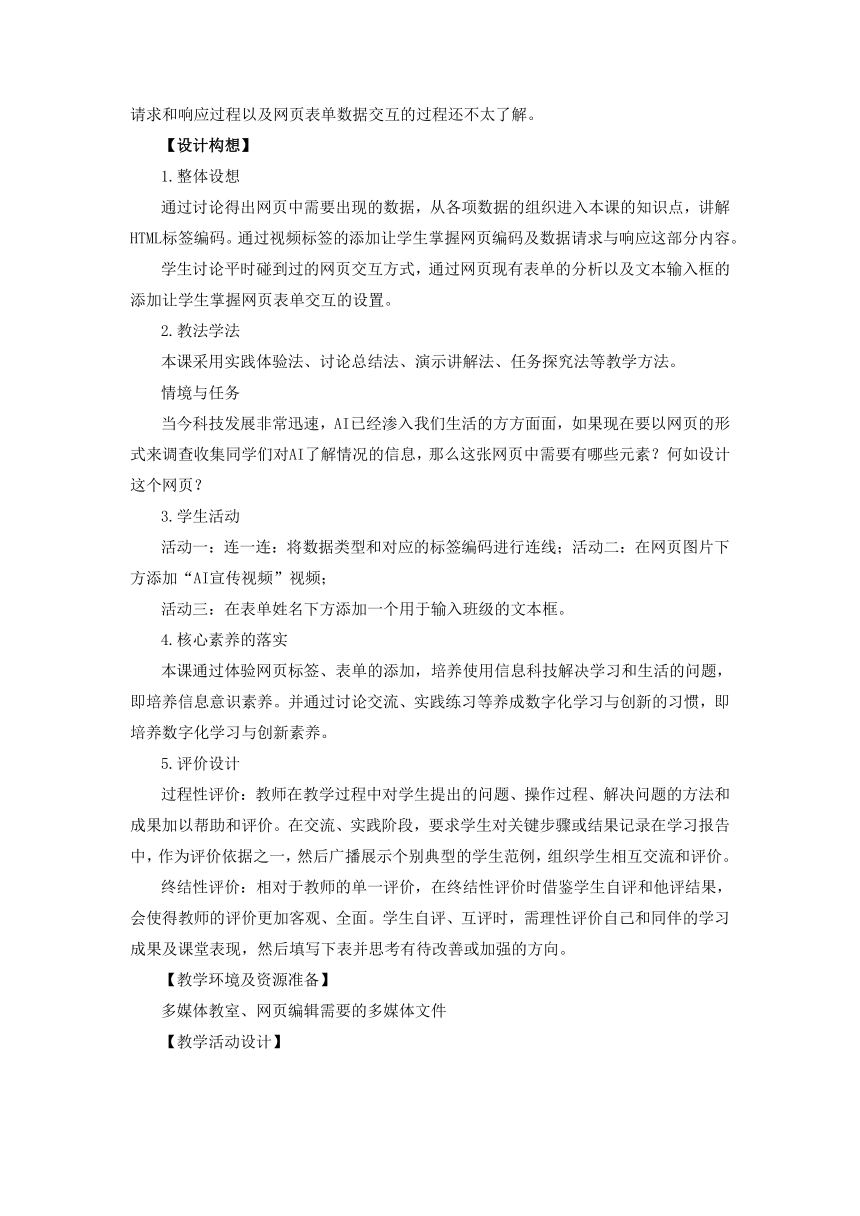 请求和响应过程以及网页表单数据交互的过程还不太了解。

【设计构想】

1.整体设想

通过讨论得出网页中需要出现的数据，从各项数据的组织进入本课的知识点，讲解HTML标签编码。通过视频标签的添加让学生掌握网页编码及数据请求与响应这部分内容。

学生讨论平时碰到过的网页交互方式，通过网页现有表单的分析以及文本输入框的添加让学生掌握网页表单交互的设置。

2.教法学法

本课采用实践体验法、讨论总结法、演示讲解法、任务探究法等教学方法。

情境与任务

当今科技发展非常迅速，AI已经渗入我们生活的方方面面，如果现在要以网页的形式来调查收集同学们对AI了解情况的信息，那么这张网页中需要有哪些元素？何如设计这个网页？

3.学生活动

活动一：连一连：将数据类型和对应的标签编码进行连线；活动二：在网页图片下方添加“AI宣传视频”视频；

活动三：在表单姓名下方添加一个用于输入班级的文本框。

4.核心素养的落实

本课通过体验网页标签、表单的添加，培养使用信息科技解决学习和生活的问题，即培养信息意识素养。并通过讨论交流、实践练习等养成数字化学习与创新的习惯，即培养数字化学习与创新素养。

5.评价设计

过程性评价：教师在教学过程中对学生提出的问题、操作过程、解决问题的方法和成果加以帮助和评价。在交流、实践阶段，要求学生对关键步骤或结果记录在学习报告中，作为评价依据之一，然后广播展示个别典型的学生范例，组织学生相互交流和评价。

终结性评价：相对于教师的单一评价，在终结性评价时借鉴学生自评和他评结果，会使得教师的评价更加客观、全面。学生自评、互评时，需理性评价自己和同伴的学习成果及课堂表现，然后填写下表并思考有待改善或加强的方向。

【教学环境及资源准备】

多媒体教室、网页编辑需要的多媒体文件

【教学活动设计】